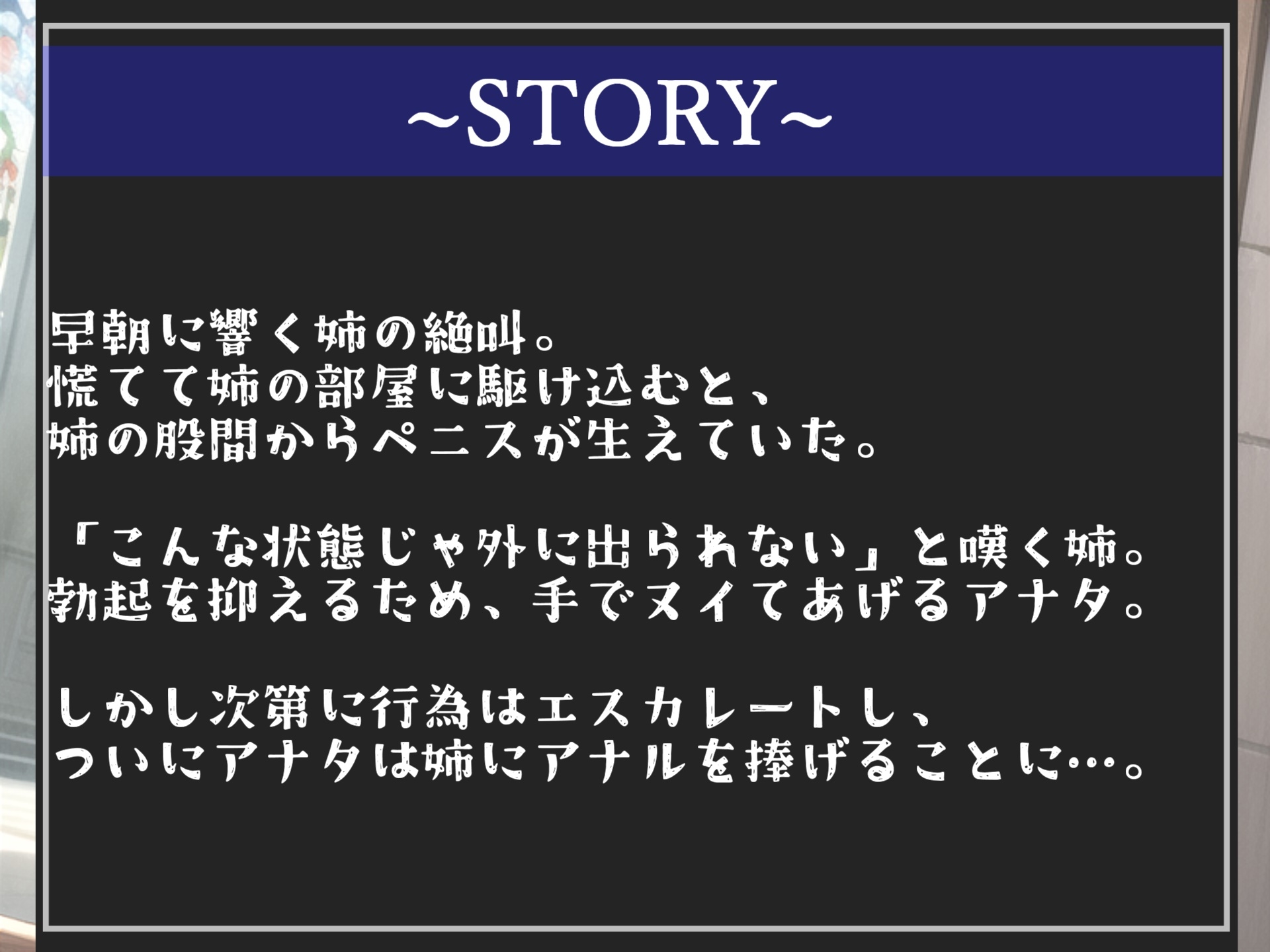 ~STORY~

早朝に響く姉の絶叫。
慌てて姉の部屋に駆け込むと、
姉の股間からペニスが生えていた。

「こんな状態じゃ外に出られない」と嘆く姉。
勃起を抑えるため、手でヌイてあげるアナタ。

しかし次第に行為はエスカレートし、
ついにアナタは姉にアナルを捧げることに…。